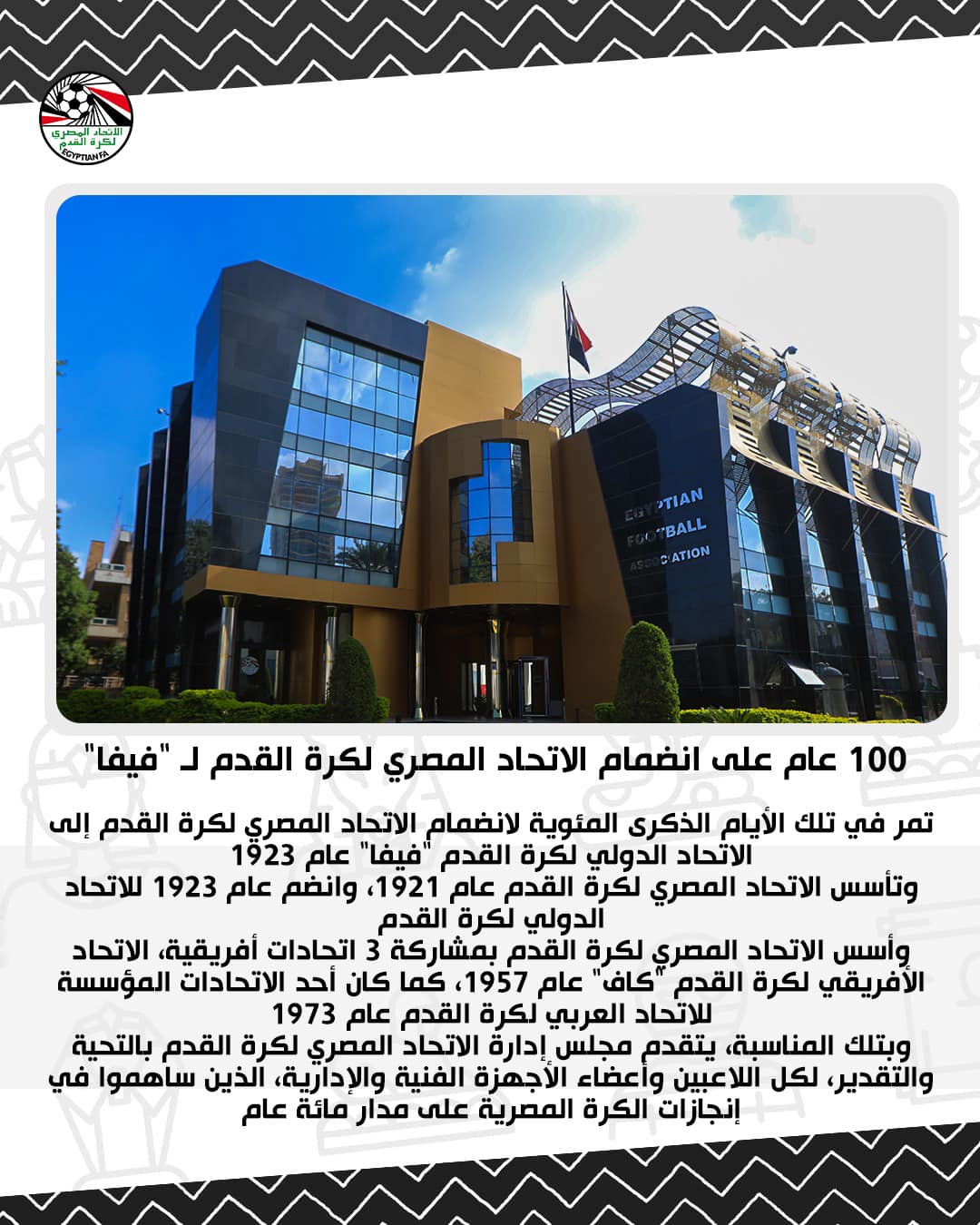 الاتحاد المصري لكرة القدم
EGYPTIAN FA

EGYPTIAN FOOTBALL ASSOCIATION

100 عام على انضمام الاتحاد المصري لكرة القدم لـ "فيفا"

تمر في تلك الأيام الذكرى المئوية لانضمام الاتحاد المصري لكرة القدم إلى الاتحاد الدولي لكرة القدم "فيفا" عام 1923
وتأسس الاتحاد المصري لكرة القدم عام 1921، وانضم عام 1923 للاتحاد الدولي لكرة القدم
وأسس الاتحاد المصري لكرة القدم بمشاركة 3 اتحادات أفريقية، الاتحاد الأفريقي لكرة القدم "كاف" عام 1957، كما كان أحد الاتحادات المؤسسة للاتحاد العربي لكرة القدم عام 1973
وبتلك المناسبة، يتقدم مجلس إدارة الاتحاد المصري لكرة القدم بالتحية والتقدير، لكل اللاعبين وأعضاء الأجهزة الفنية والإدارية، الذين ساهموا في إنجازات الكرة المصرية على مدار مائة عام